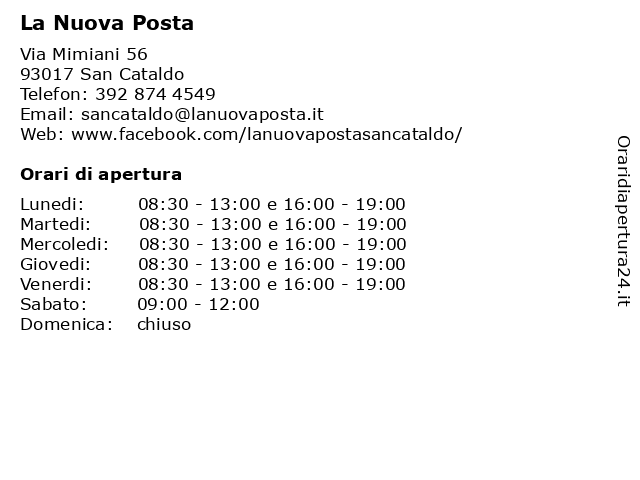 La Nuova Posta

Via Mimiani 56
93017 San Cataldo
Telefon: 392 874 4549
Email: sancataldo@lanuovaposta.it
Web: www.facebook.com/lanuovapostasancataldo/

Orari di apertura

| | |
|---|---|
| Lunedi: | 08:30 - 13:00 e 16:00 - 19:00 |
| Martedi: | 08:30 - 13:00 e 16:00 - 19:00 |
| Mercoledi: | 08:30 - 13:00 e 16:00 - 19:00 |
| Giovedi: | 08:30 - 13:00 e 16:00 - 19:00 |
| Venerdi: | 08:30 - 13:00 e 16:00 - 19:00 |
| Sabato: | 09:00 - 12:00 |
| Domenica: | chiuso |

Oraridiapertura24.it